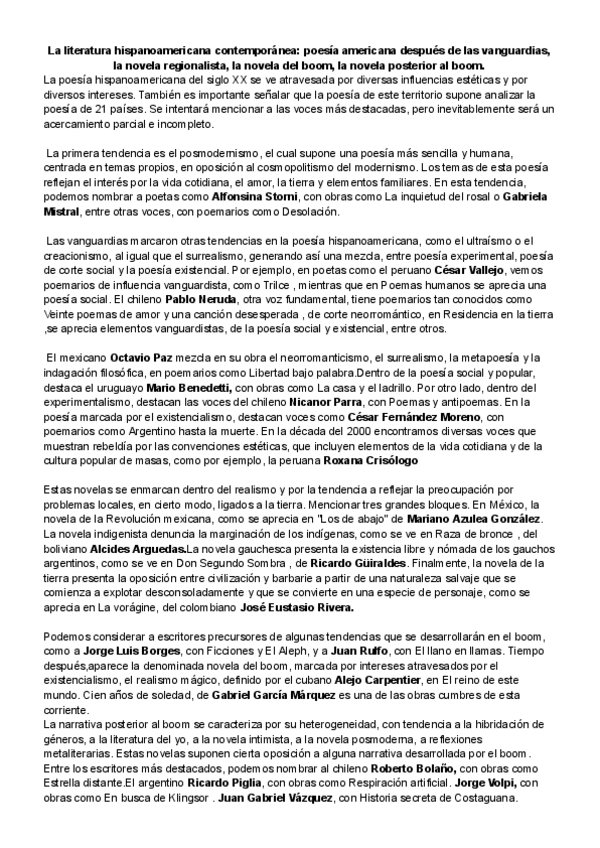 La literatura hispanoamericana contemporánea: poesía americana después de las vanguardias, la novela regionalista, la novela del boom, la novela posterior al boom.
La poesía hispanoamericana del siglo XX se ve atravesada por diversas influencias estéticas y por diversos intereses. También es importante señalar que la poesía de este territorio supone analizar la poesía de 21 países. Se intentará mencionar a las voces más destacadas, pero inevitablemente será un acercamiento parcial e incompleto.

La primera tendencia es el posmodernismo, el cual supone una poesía más sencilla y humana, centrada en temas propios, en oposición al cosmopolitismo del modernismo. Los temas de esta poesía reflejan el interés por la vida cotidiana, el amor, la tierra y elementos familiares. En esta tendencia, podemos nombrar a poetas como Alfonsina Storni, con obras como La inquietud del rosal o Gabriela Mistral, entre otras voces, con poemarios como Desolación.

Las vanguardias marcaron otras tendencias en la poesía hispanoamericana, como el ultraísmo o el creacionismo, al igual que el surrealismo, generando así una mezcla, entre poesía experimental, poesía de corte social y la poesía existencial. Por ejemplo, en poetas como el peruano César Vallejo, vemos poemarios de influencia vanguardista, como Trilce , mientras que en Poemas humanos se aprecia una poesía social. El chileno Pablo Neruda, otra voz fundamental, tiene poemarios tan conocidos como Veinte poemas de amor y una canción desesperada , de corte neorromántico, en Residencia en la tierra ,se aprecia elementos vanguardistas, de la poesía social y existencial, entre otros.

El mexicano Octavio Paz mezcla en su obra el neorromanticismo, el surrealismo, la metapoesía y la indagación filosófica, en poemarios como Libertad bajo palabra.Dentro de la poesía social y popular, destaca el uruguayo Mario Benedetti, con obras como La casa y el ladrillo. Por otro lado, dentro del experimentalismo, destacan las voces del chileno Nicanor Parra, con Poemas y antipoemas. En la poesía marcada por el existencialismo, destacan voces como César Fernández Moreno, con poemarios como Argentino hasta la muerte. En la década del 2000 encontramos diversas voces que muestran rebeldía por las convenciones estéticas, que incluyen elementos de la vida cotidiana y de la cultura popular de masas, como por ejemplo, la peruana Roxana Crisólogo

Estas novelas se enmarcan dentro del realismo y por la tendencia a reflejar la preocupación por problemas locales, en cierto modo, ligados a la tierra. Mencionar tres grandes bloques. En México, la novela de la Revolución mexicana, como se aprecia en "Los de abajo" de Mariano Azulea González. La novela indigenista denuncia la marginación de los indígenas, como se ve en Raza de bronce , del boliviano Alcides Arguedas.La novela gauchesca presenta la existencia libre y nómada de los gauchos argentinos, como se ve en Don Segundo Sombra , de Ricardo Güiraldes. Finalmente, la novela de la tierra presenta la oposición entre civilización y barbarie a partir de una naturaleza salvaje que se comienza a explotar desconsoladamente y que se convierte en una especie de personaje, como se aprecia en La vorágine, del colombiano José Eustasio Rivera.

Podemos considerar a escritores precursores de algunas tendencias que se desarrollarán en el boom, como a Jorge Luis Borges, con Ficciones y El Aleph, y a Juan Rulfo, con El llano en llamas. Tiempo después,aparece la denominada novela del boom, marcada por intereses atravesados por el existencialismo, el realismo mágico, definido por el cubano Alejo Carpentier, en El reino de este mundo. Cien años de soledad, de Gabriel García Márquez es una de las obras cumbres de esta corriente.
La narrativa posterior al boom se caracteriza por su heterogeneidad, con tendencia a la hibridación de géneros, a la literatura del yo, a la novela intimista, a la novela posmoderna, a reflexiones metaliterarias. Estas novelas suponen cierta oposición a alguna narrativa desarrollada por el boom . Entre los escritores más destacados, podemos nombrar al chileno Roberto Bolaño, con obras como Estrella distante.El argentino Ricardo Piglia, con obras como Respiración artificial. Jorge Volpi, con obras como En busca de Klingsor . Juan Gabriel Vázquez, con Historia secreta de Costaguana.